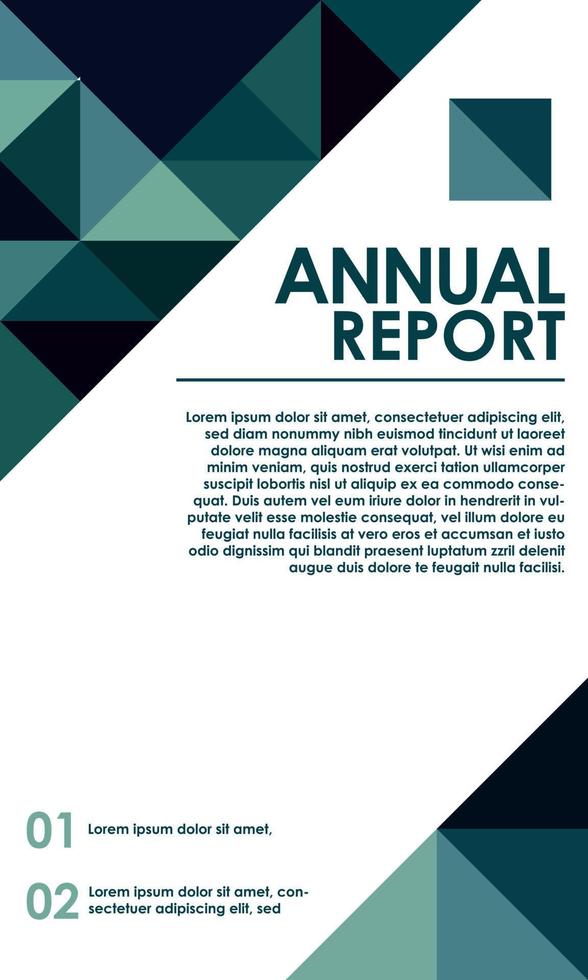 ANNUAL
REPORT

Lorem ipsum dolor sit amet, consectetuer adipiscing elit, sed diam nonummy nibh euismod tincidunt ut laoreet dolore magna aliquam erat volutpat. Ut wisi enim ad minim veniam, quis nostrud exerci tation ullamcorper suscipit lobortis nisl ut aliquip ex ea commodo consequat. Duis autem vel eum iriure dolor in hendrerit in vulputate velit esse molestie consequat, vel illum dolore eu feugiat nulla facilisis at vero eros et accumsan et iusto odio dignissim qui blandit praesent luptatum zzril delenit augue duis dolore te feugait nulla facilisi.

01 Lorem ipsum dolor sit amet,

02 Lorem ipsum dolor sit amet, consectetuer adipiscing elit, sed